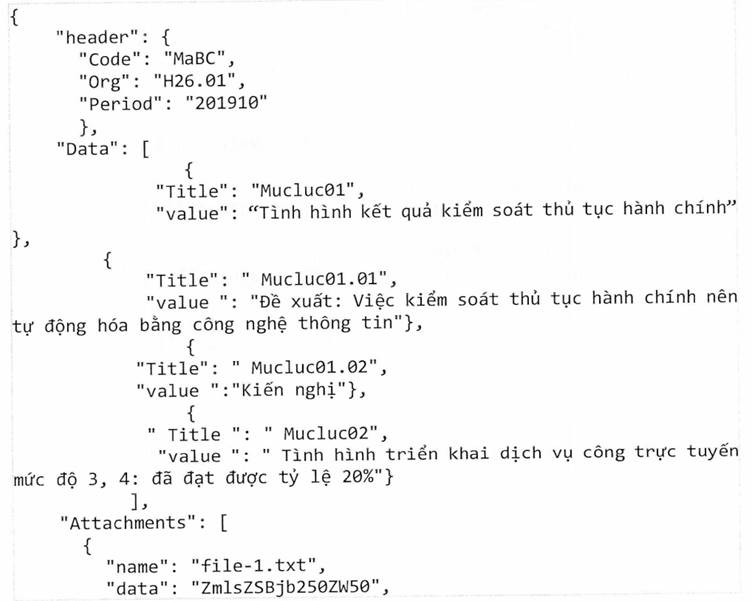 {
    "header": {
      "Code": "MaBC",
      "Org": "H26.01",
      "Period": "201910"
      },
    "Data": [
                {
             "Title": "Mucluc01",
             "value": "Tình hình kết quả kiểm soát thủ tục hành chính"
},
         {
            "Title": " Mucluc01.01",
            "value ": "Đề xuất: Việc kiểm soát thủ tục hành chính nên tự động hóa bằng công nghệ thông tin"},
                {
           "Title": " Mucluc01.02",
           "value ":"Kiến nghị"},
                {
            " Title ": " Mucluc02",
             "value ": " Tình hình triển khai dịch vụ công trực tuyến mức độ 3, 4: đã đạt được tỷ lệ 20%"}
          ],
    "Attachments": [
      {
        "name": "file-1.txt",
        "data": "ZmlsZSBjb250ZW50",